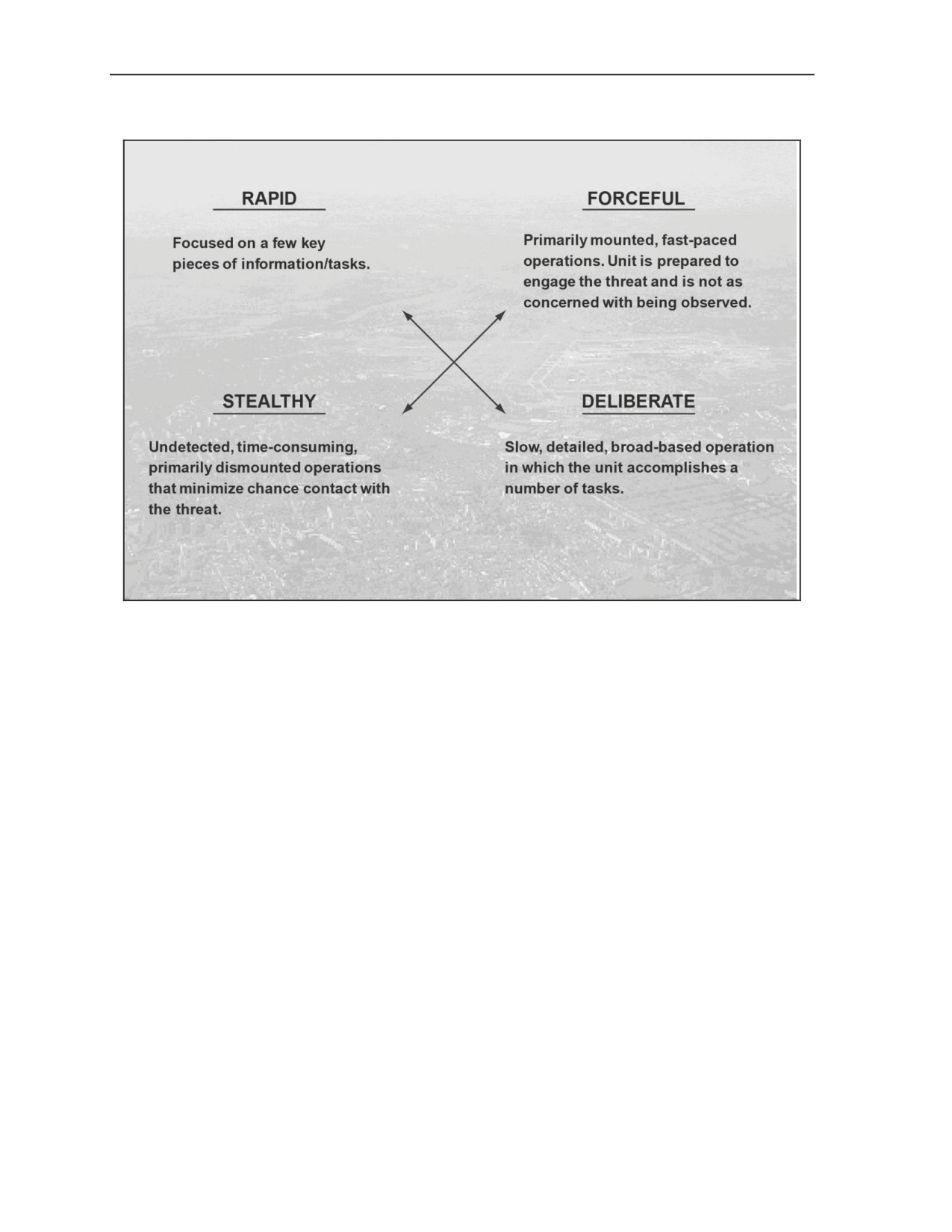 RAPID

Focused on a few key pieces of information/tasks.

FORCEFUL

Primarily mounted, fast-paced operations. Unit is prepared to engage the threat and is not as concerned with being observed.

STEALTHY

Undetected, time-consuming, primarily dismounted operations that minimize chance contact with the threat.

DELIBERATE

Slow, detailed, broad-based operation in which the unit accomplishes a number of tasks.